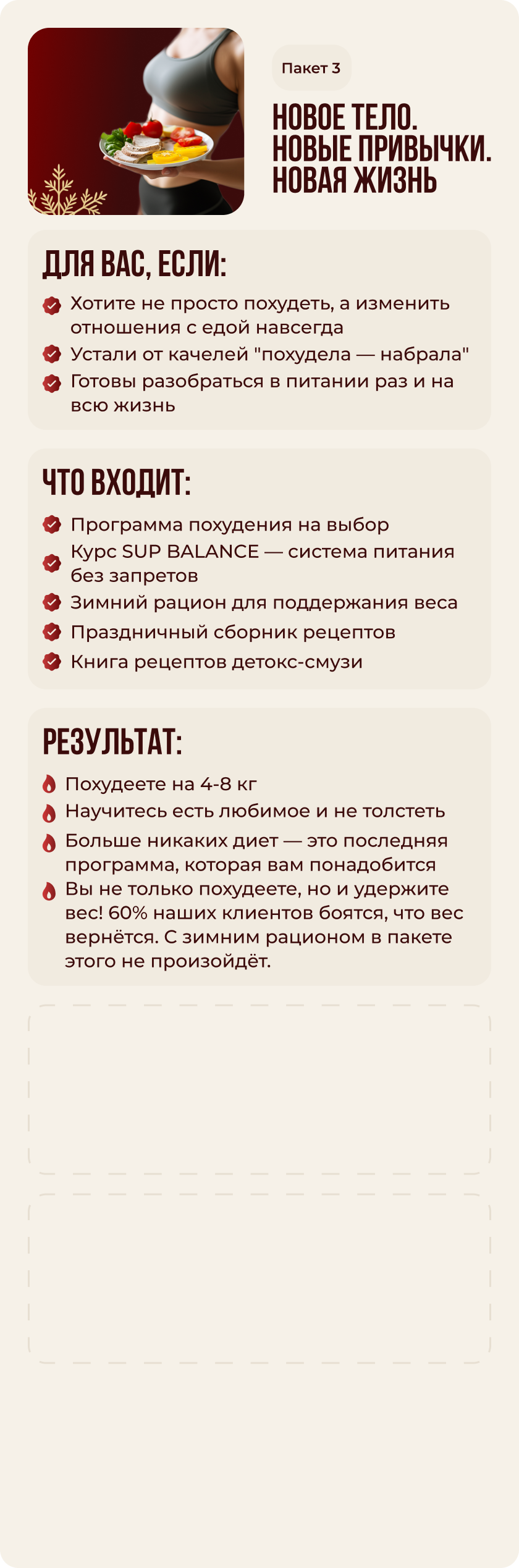 Пакет 3

НОВОЕ ТЕЛО.
НОВЫЕ ПРИВЫЧКИ.
НОВАЯ ЖИЗНЬ

ДЛЯ ВАС, ЕСЛИ:

Хотите не просто похудеть, а изменить отношения с едой навсегда

Устали от качелей "похудела — набрала"

Готовы разобраться в питании раз и на всю жизнь

ЧТО ВХОДИТ:

Программа похудения на выбор

Курс SUP BALANCE — система питания без запретов

Зимний рацион для поддержания веса

Праздничный сборник рецептов

Книга рецептов детокс-смузи

РЕЗУЛЬТАТ:

Похудеете на 4-8 кг

Научитесь есть любимое и не толстеть

Больше никаких диет — это последняя программа, которая вам понадобится

Вы не только похудеете, но и удержите вес! 60% наших клиентов боятся, что вес вернётся. С зимним рационом в пакете этого не произойдёт.